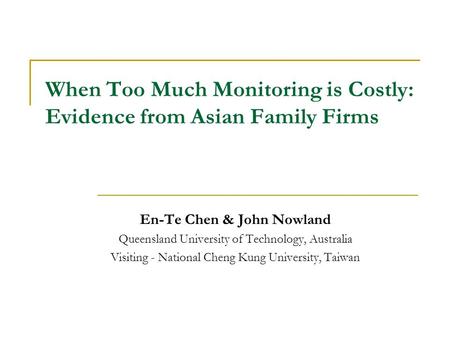 When Too Much Monitoring is Costly: Evidence from Asian Family Firms

En-Te Chen & John Nowland
Queensland University of Technology, Australia
Visiting - National Cheng Kung University, Taiwan